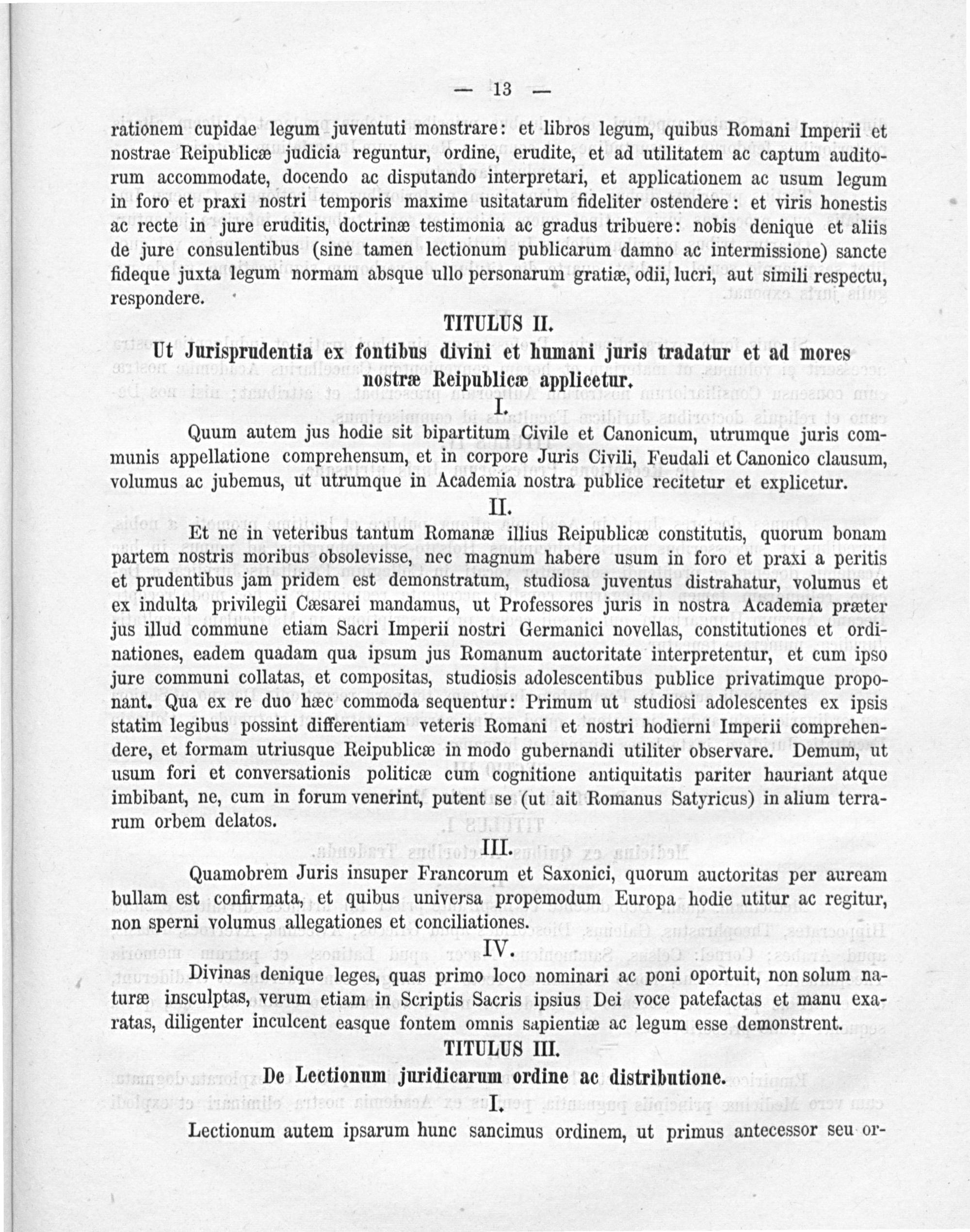 — 13 —

rationem cupidae legum juventuti monstrare: et libros legum, quibus Romani Imperii et nostrae Reipublicæ judicia reguntur, ordine, erudite, et ad utilitatem ac captum auditorum accommodate, docendo ac disputando interpretari, et applicationem ac usum legum in foro et praxi nostri temporis maxime usitatarum fideliter ostendere: et viris honestis ac recte in jure eruditis, doctrinæ testimonia ac gradus tribuere: nobis denique et aliis de jure consulentibus (sine tamen lectionum publicarum damno ac intermissione) sancte fideque juxta legum normam absque ullo personarum gratiæ, odii, lucri, aut simili respectu, respondere.

TITULUS II.

Ut Jurisprudentia ex fontibus divini et humani juris tradatur et ad mores nostræ Reipublicæ applicetur.

I.

Quum autem jus hodie sit bipartitum Civile et Canonicum, utrumque juris communis appellatione comprehensum, et in corpore Juris Civili, Feudali et Canonico clausum, volumus ac jubemus, ut utrumque in Academia nostra publice recitetur et explicetur.

II.

Et ne in veteribus tantum Romanæ illius Reipublicæ constitutis, quorum bonam partem nostris moribus obsolevisse, nec magnum habere usum in foro et praxi a peritis et prudentibus jam pridem est demonstratum, studiosa juventus distrahatur, volumus et ex indulta privilegii Cæsarei mandamus, ut Professores juris in nostra Academia præter jus illud commune etiam Sacri Imperii nostri Germanici novellas, constitutiones et ordinationes, eadem quadam qua ipsum jus Romanum auctoritate interpretentur, et cum ipso jure communi collatas, et compositas, studiosis adolescentibus publice privatimque proponant. Qua ex re duo hæc commoda sequentur: Primum ut studiosi adolescentes ex ipsis statim legibus possint differentiam veteris Romani et nostri hodierni Imperii comprehendere, et formam utriusque Reipublicæ in modo gubernandi utiliter observare. Demum, ut usum fori et conversationis politicæ cum cognitione antiquitatis pariter hauriant atque imbibant, ne, cum in forum venerint, putent se (ut ait Romanus Satyricus) in alium terrarum orbem delatos.

III.

Quamobrem Juris insuper Francorum et Saxonici, quorum auctoritas per auream bullam est confirmata, et quibus universa propemodum Europa hodie utitur ac regitur, non sperni volumus allegationes et conciliationes.

IV.

Divinas denique leges, quas primo loco nominari ac poni oportuit, non solum naturæ insculptas, verum etiam in Scriptis Sacris ipsius Dei voce patefactas et manu exaratas, diligenter inculcent easque fontem omnis sapientiæ ac legum esse demonstrent.

TITULUS III.

De Lectionum juridicarum ordine ac distributione.

I.

Lectionum autem ipsarum hunc sancimus ordinem, ut primus antecessor seu or-